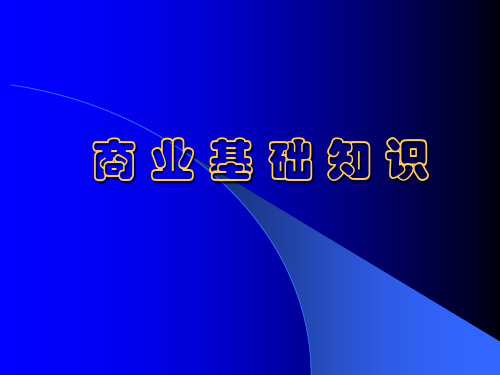 商业基础知识